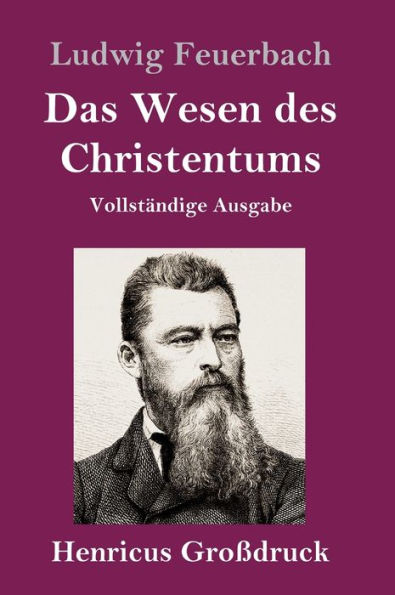 Ludwig Feuerbach

Das Wesen des Christentums

Vollständige Ausgabe

Henricus Großdruck